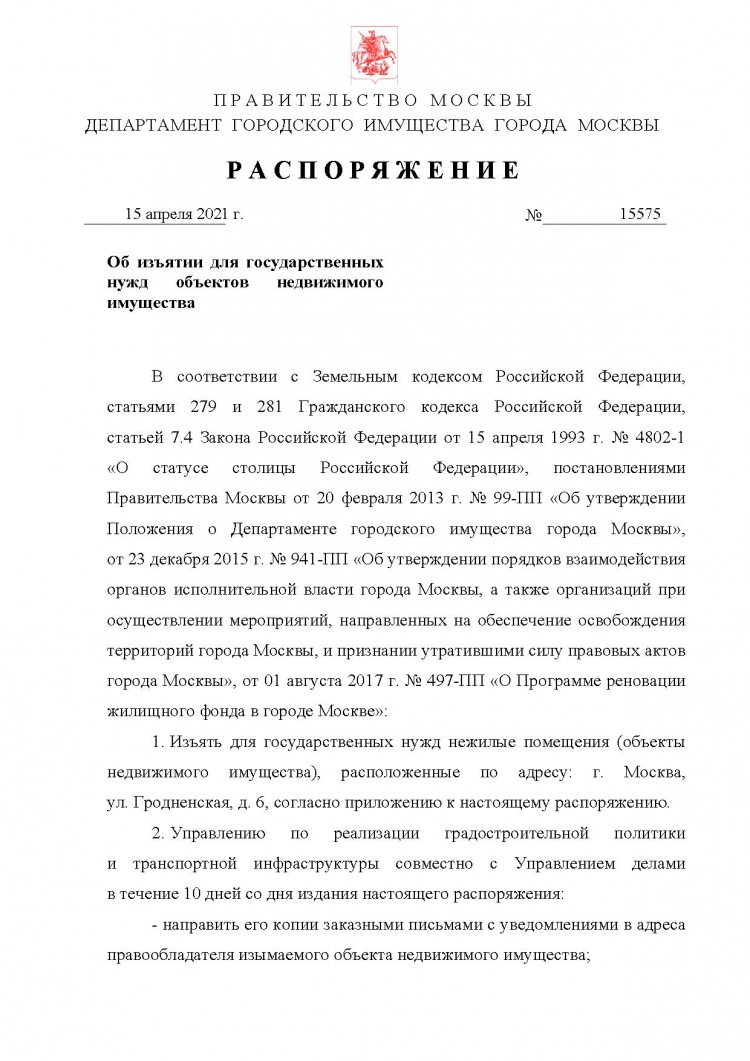 ПРАВИТЕЛЬСТВО МОСКВЫ
ДЕПАРТАМЕНТ ГОРОДСКОГО ИМУЩЕСТВА ГОРОДА МОСКВЫ

РАСПОРЯЖЕНИЕ

15 апреля 2021 г. № 15575

Об изъятии для государственных нужд объектов недвижимого имущества

В соответствии с Земельным кодексом Российской Федерации, статьями 279 и 281 Гражданского кодекса Российской Федерации, статьей 7.4 Закона Российской Федерации от 15 апреля 1993 г. № 4802-1 «О статусе столицы Российской Федерации», постановлениями Правительства Москвы от 20 февраля 2013 г. № 99-ПП «Об утверждении Положения о Департаменте городского имущества города Москвы», от 23 декабря 2015 г. № 941-ПП «Об утверждении порядков взаимодействия органов исполнительной власти города Москвы, а также организаций при осуществлении мероприятий, направленных на обеспечение освобождения территорий города Москвы, и признании утратившими силу правовых актов города Москвы», от 01 августа 2017 г. № 497-ПП «О Программе реновации жилищного фонда в городе Москве»:

1. Изъять для государственных нужд нежилые помещения (объекты недвижимого имущества), расположенные по адресу: г. Москва, ул. Гродненская, д. 6, согласно приложению к настоящему распоряжению.

2. Управлению по реализации градостроительной политики и транспортной инфраструктуры совместно с Управлением делами в течение 10 дней со дня издания настоящего распоряжения:

- направить его копии заказными письмами с уведомлениями в адреса правообладателя изымаемого объекта недвижимого имущества;